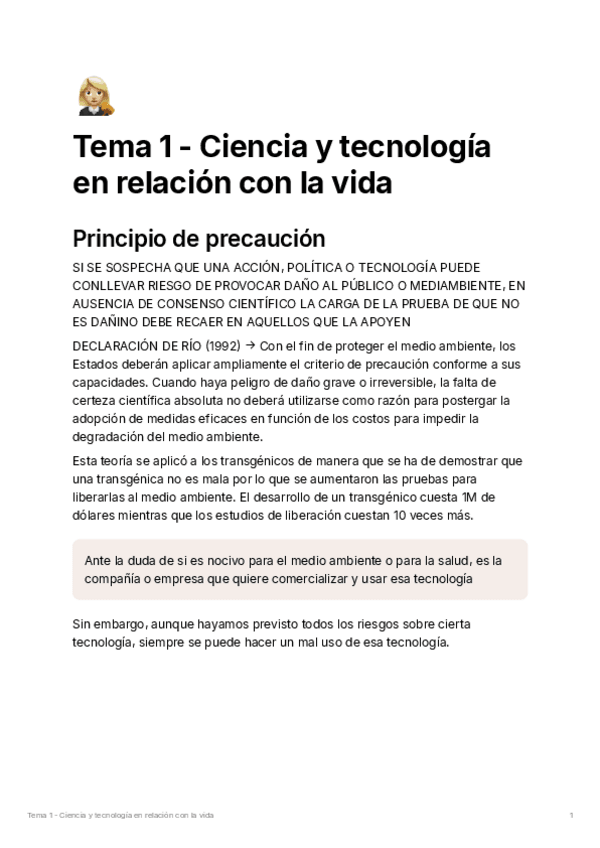 Tema 1 - Ciencia y tecnología en relación con la vida

Principio de precaución

SI SE SOSPECHA QUE UNA ACCIÓN, POLÍTICA O TECNOLOGÍA PUEDE CONLLEVAR RIESGO DE PROVOCAR DAÑO AL PÚBLICO O MEDIAMBIENTE, EN AUSENCIA DE CONSENSO CIENTÍFICO LA CARGA DE LA PRUEBA DE QUE NO ES DAÑINO DEBE RECAER EN AQUELLOS QUE LA APOYEN

DECLARACIÓN DE RÍO (1992) → Con el fin de proteger el medio ambiente, los Estados deberán aplicar ampliamente el criterio de precaución conforme a sus capacidades. Cuando haya peligro de daño grave o irreversible, la falta de certeza científica absoluta no deberá utilizarse como razón para postergar la adopción de medidas eficaces en función de los costos para impedir la degradación del medio ambiente.

Esta teoría se aplicó a los transgénicos de manera que se ha de demostrar que una transgénica no es mala por lo que se aumentaron las pruebas para liberarlas al medio ambiente. El desarrollo de un transgénico cuesta 1M de dólares mientras que los estudios de liberación cuestan 10 veces más.

Ante la duda de si es nocivo para el medio ambiente o para la salud, es la compañía o empresa que quiere comercializar y usar esa tecnología

Sin embargo, aunque hayamos previsto todos los riesgos sobre cierta tecnología, siempre se puede hacer un mal uso de esa tecnología.

Tema 1 - Ciencia y tecnología en relación con la vida 1